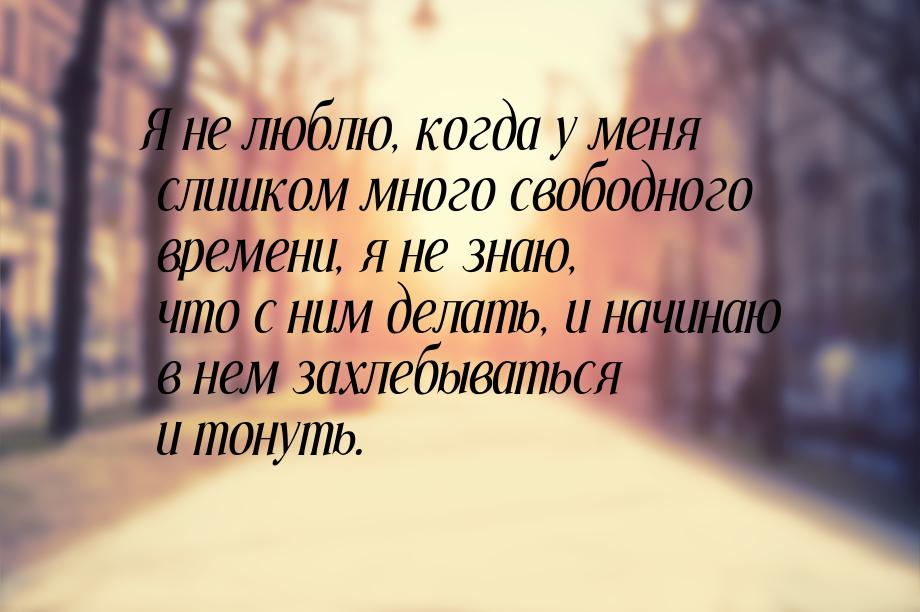 Я не люблю, когда у меня слишком много свободного времени, я не знаю, что с ним делать, и начинаю в нем захлебываться и тонуть.